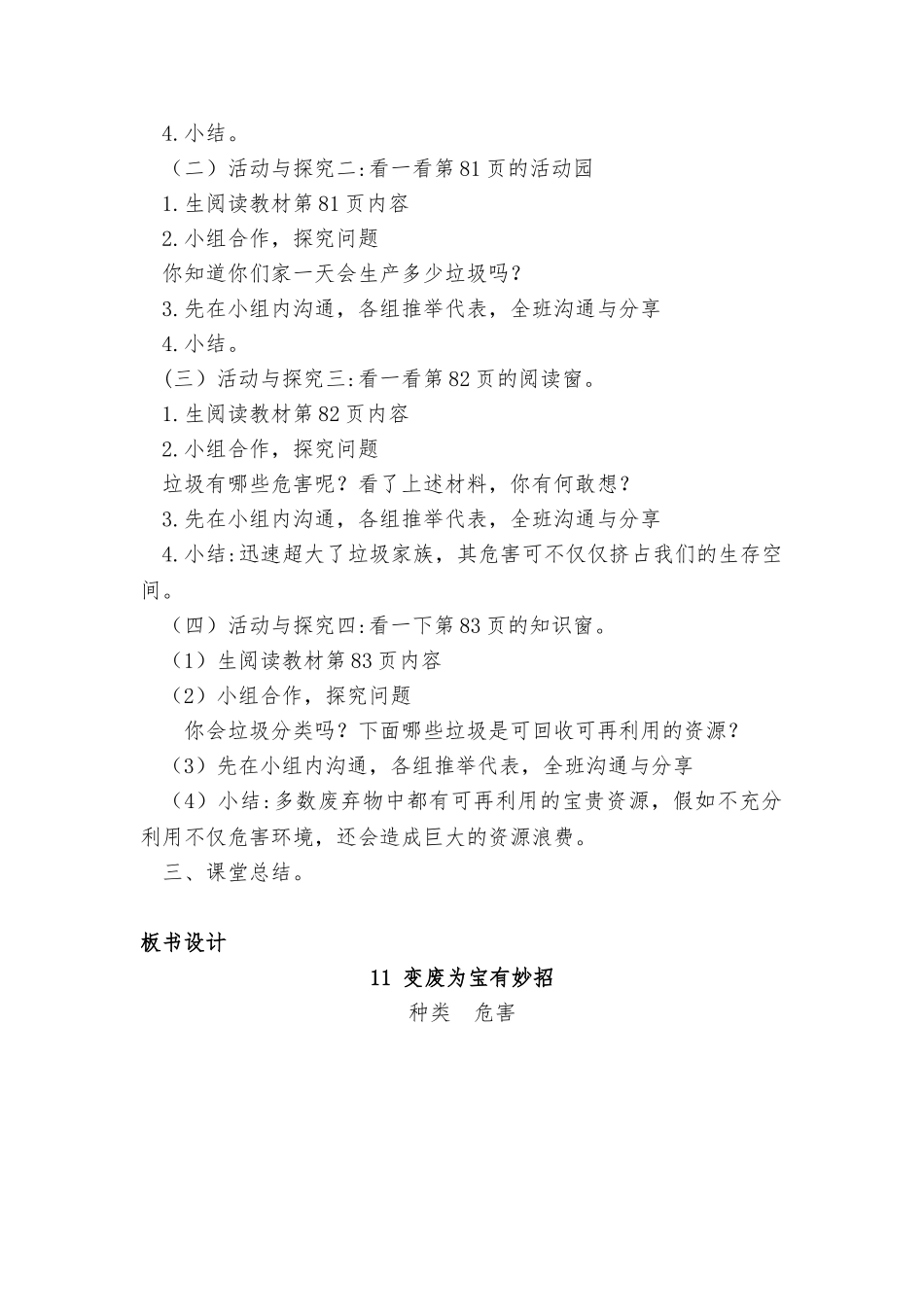 4.小结。

（二）活动与探究二:看一看第81页的活动园

1.生阅读教材第81页内容

2.小组合作，探究问题

你知道你们家一天会生产多少垃圾吗？

3.先在小组内沟通，各组推举代表，全班沟通与分享

4.小结。

（三）活动与探究三:看一看第82页的阅读窗。

1.生阅读教材第82页内容

2.小组合作，探究问题

垃圾有哪些危害呢？看了上述材料，你有何敢想？

3.先在小组内沟通，各组推举代表，全班沟通与分享

4.小结:迅速超大了垃圾家族，其危害可不仅仅挤占我们的生存空间。

（四）活动与探究四:看一下第83页的知识窗。

（1）生阅读教材第83页内容

（2）小组合作，探究问题

你会垃圾分类吗？下面哪些垃圾是可回收可再利用的资源？

（3）先在小组内沟通，各组推举代表，全班沟通与分享

（4）小结:多数废弃物中都有可再利用的宝贵资源，假如不充分利用不仅危害环境，还会造成巨大的资源浪费。

三、课堂总结。

板书设计

11 变废为宝有妙招

种类　危害